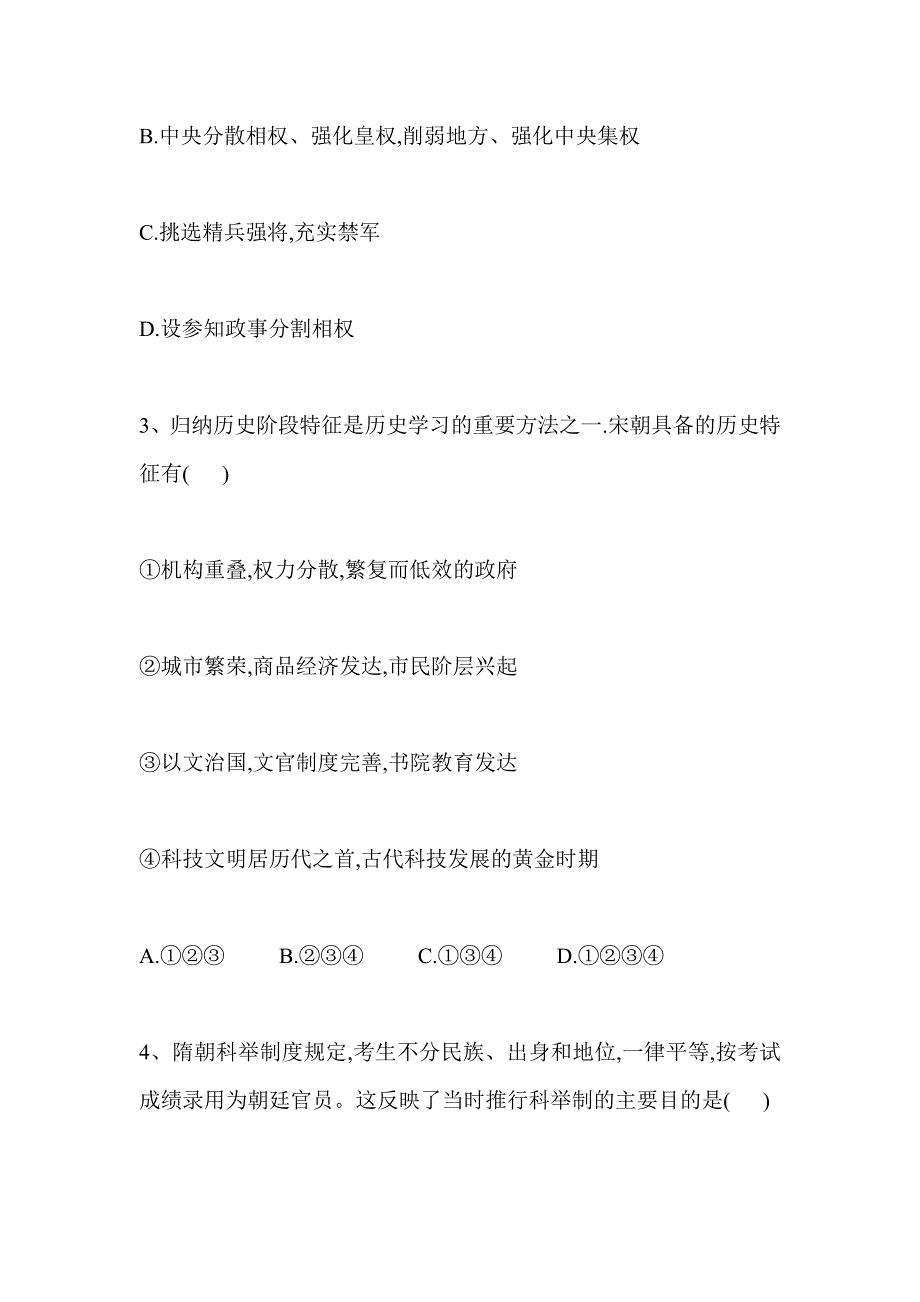 B.中央分散相权、强化皇权,削弱地方、强化中央集权

C.挑选精兵强将,充实禁军

D.设参知政事分割相权

3、归纳历史阶段特征是历史学习的重要方法之一.宋朝具备的历史特征有(　 )

①机构重叠,权力分散,繁复而低效的政府

②城市繁荣,商品经济发达,市民阶层兴起

③以文治国,文官制度完善,书院教育发达

④科技文明居历代之首,古代科技发展的黄金时期

A.①②③　　B.②③④　　C.①③④　　D.①②③④

4、隋朝科举制度规定,考生不分民族、出身和地位,一律平等,按考试成绩录用为朝廷官员。这反映了当时推行科举制的主要目的是(　 )